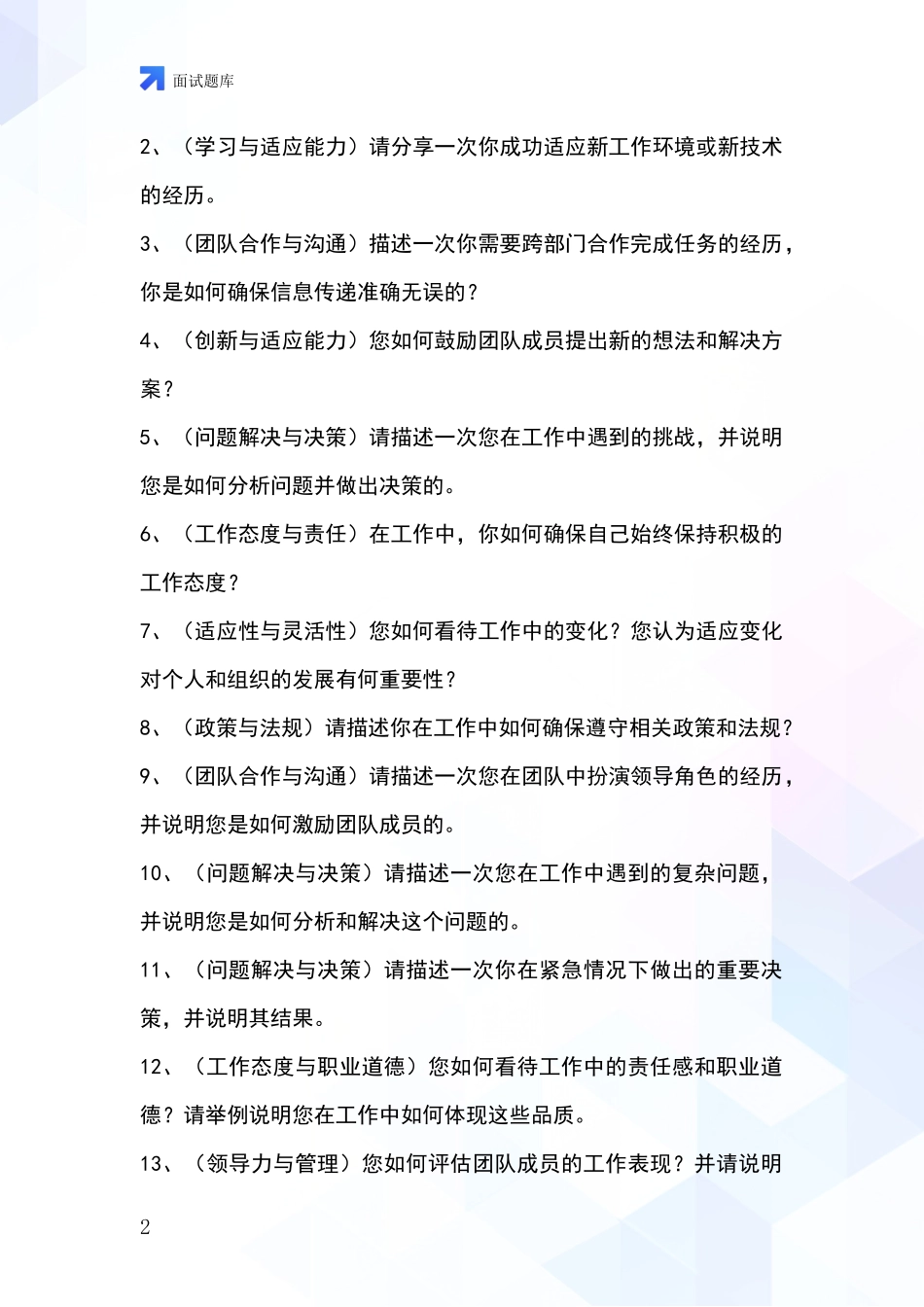 面试题库

2、（学习与适应能力）请分享一次你成功适应新工作环境或新技术的经历。

3、（团队合作与沟通）描述一次你需要跨部门合作完成任务的经历，你是如何确保信息传递准确无误的？

4、（创新与适应能力）您如何鼓励团队成员提出新的想法和解决方案？

5、（问题解决与决策）请描述一次您在工作中遇到的挑战，并说明您是如何分析问题并做出决策的。

6、（工作态度与责任）在工作中，你如何确保自己始终保持积极的工作态度？

7、（适应性与灵活性）您如何看待工作中的变化？您认为适应变化对个人和组织的发展有何重要性？

8、（政策与法规）请描述你在工作中如何确保遵守相关政策和法规？

9、（团队合作与沟通）请描述一次您在团队中扮演领导角色的经历，并说明您是如何激励团队成员的。

10、（问题解决与决策）请描述一次您在工作中遇到的复杂问题，并说明您是如何分析和解决这个问题的。

11、（问题解决与决策）请描述一次你在紧急情况下做出的重要决策，并说明其结果。

12、（工作态度与职业道德）您如何看待工作中的责任感和职业道德？请举例说明您在工作中如何体现这些品质。

13、（领导力与管理）您如何评估团队成员的工作表现？并请说明

2